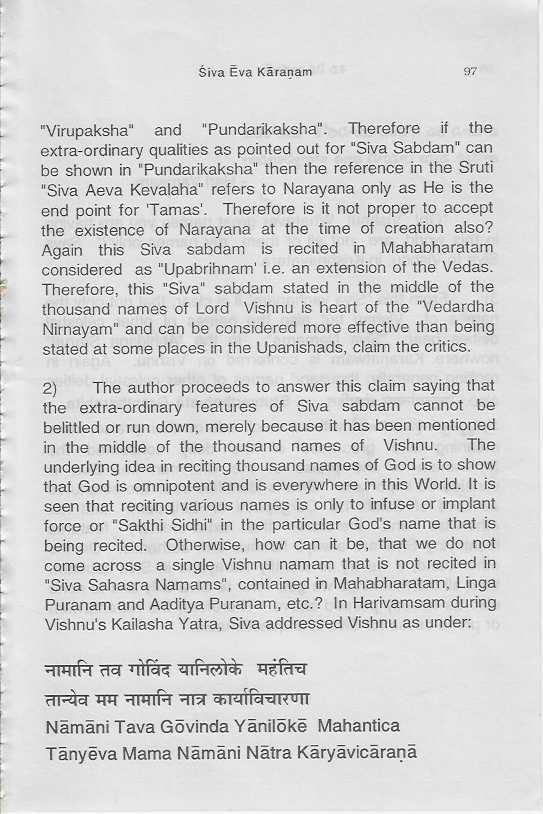 Śiva Ēva Kāraṇam 97

"Virupaksha" and "Pundarikaksha". Therefore if the extra-ordinary qualities as pointed out for "Siva Sabdam" can be shown in "Pundarikaksha" then the reference in the Sruti "Siva Aeva Kevalaha" refers to Narayana only as He is the end point for 'Tamas'. Therefore is it not proper to accept the existence of Narayana at the time of creation also? Again this Siva sabdam is recited in Mahabharatam considered as "Upabrihnam' i.e. an extension of the Vedas. Therefore, this "Siva" sabdam stated in the middle of the thousand names of Lord Vishnu is heart of the "Vedardha Nirnayam" and can be considered more effective than being stated at some places in the Upanishads, claim the critics.

2) The author proceeds to answer this claim saying that the extra-ordinary features of Siva sabdam cannot be belittled or run down, merely because it has been mentioned in the middle of the thousand names of Vishnu. The underlying idea in reciting thousand names of God is to show that God is omnipotent and is everywhere in this World. It is seen that reciting various names is only to infuse or implant force or "Sakthi Sidhi" in the particular God's name that is being recited. Otherwise, how can it be, that we do not come across a single Vishnu namam that is not recited in "Siva Sahasra Namams", contained in Mahabharatam, Linga Puranam and Aaditya Puranam, etc.? In Harivamsam during Vishnu's Kailasha Yatra, Siva addressed Vishnu as under:

नामानि तव गोविंद यानिलोके महंतिच
तान्येव मम नामानि नात्र कार्याविचारणा
Nāmāni Tava Gōvinda Yānilōkē Mahantica
Tānyēva Mama Nāmāni Nātra Kāryāvicāraṇā